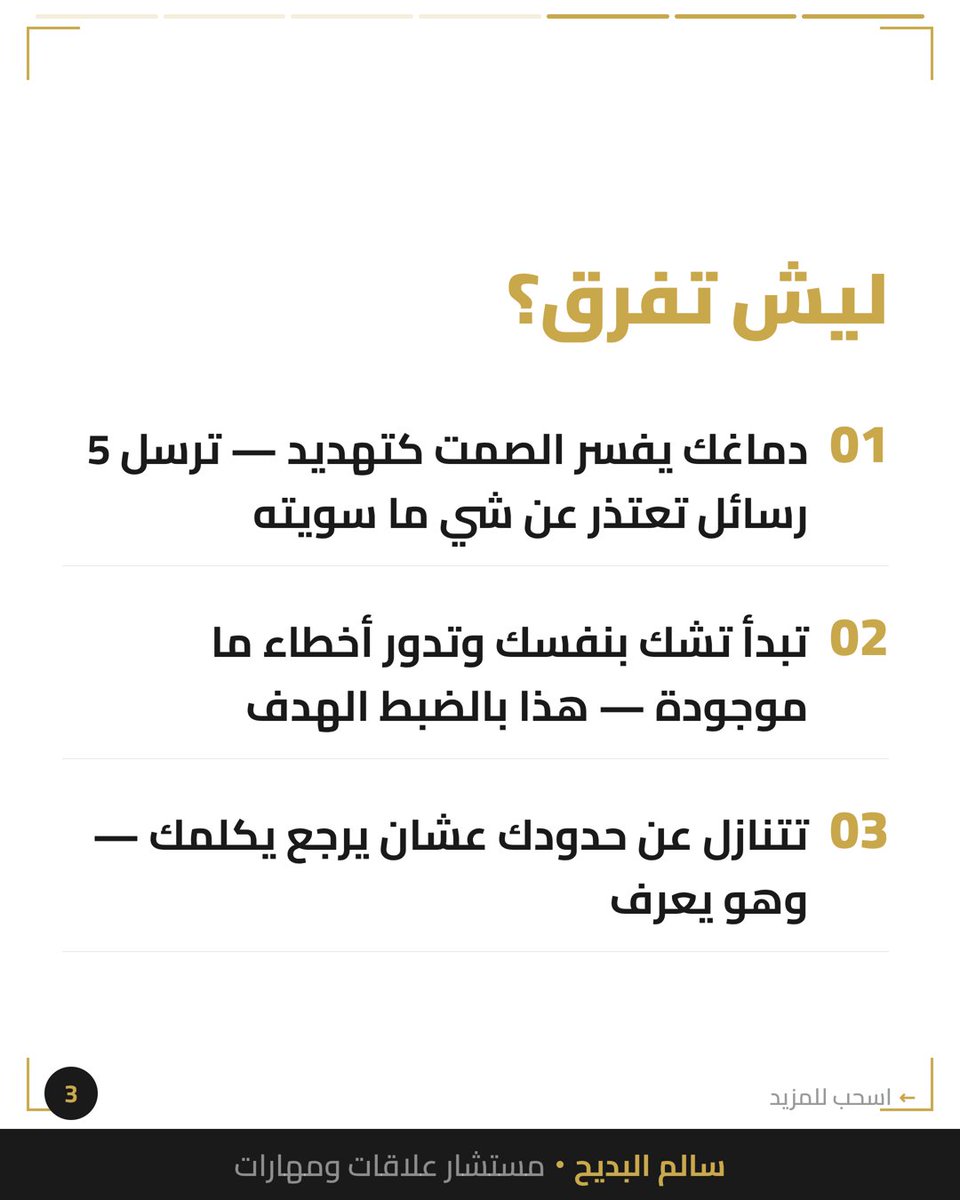 ليش تفرق؟

01 دماغك يفسر الصمت كتهديد — ترسل 5 رسائل تعتذر عن شي ما سويته

02 تبدأ تشك بنفسك وتدور أخطاء ما موجودة — هذا بالضبط الهدف

03 تتنازل عن حدودك عشان يرجع يكلمك — وهو يعرف

← اسحب للمزيد

3

سالم البديح • مستشار علاقات ومهارات